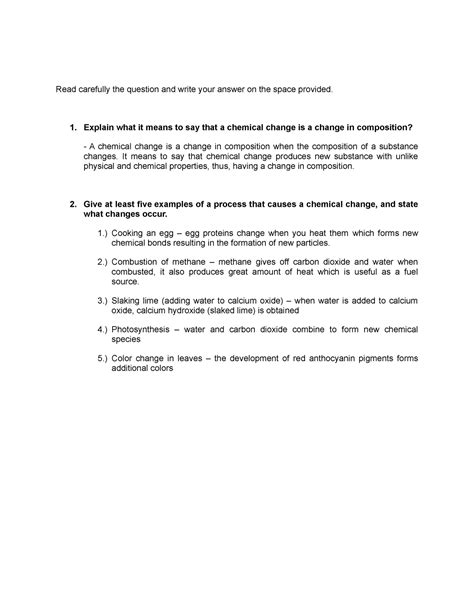 Read carefully the question and write your answer on the space provided.

1. Explain what it means to say that a chemical change is a change in composition?

- A chemical change is a change in composition when the composition of a substance changes. It means to say that chemical change produces new substance with unlike physical and chemical properties, thus, having a change in composition.

2. Give at least five examples of a process that causes a chemical change, and state what changes occur.

1.) Cooking an egg – egg proteins change when you heat them which forms new chemical bonds resulting in the formation of new particles.

2.) Combustion of methane – methane gives off carbon dioxide and water when combusted, it also produces great amount of heat which is useful as a fuel source.

3.) Slaking lime (adding water to calcium oxide) – when water is added to calcium oxide, calcium hydroxide (slaked lime) is obtained

4.) Photosynthesis – water and carbon dioxide combine to form new chemical species

5.) Color change in leaves – the development of red anthocyanin pigments forms additional colors